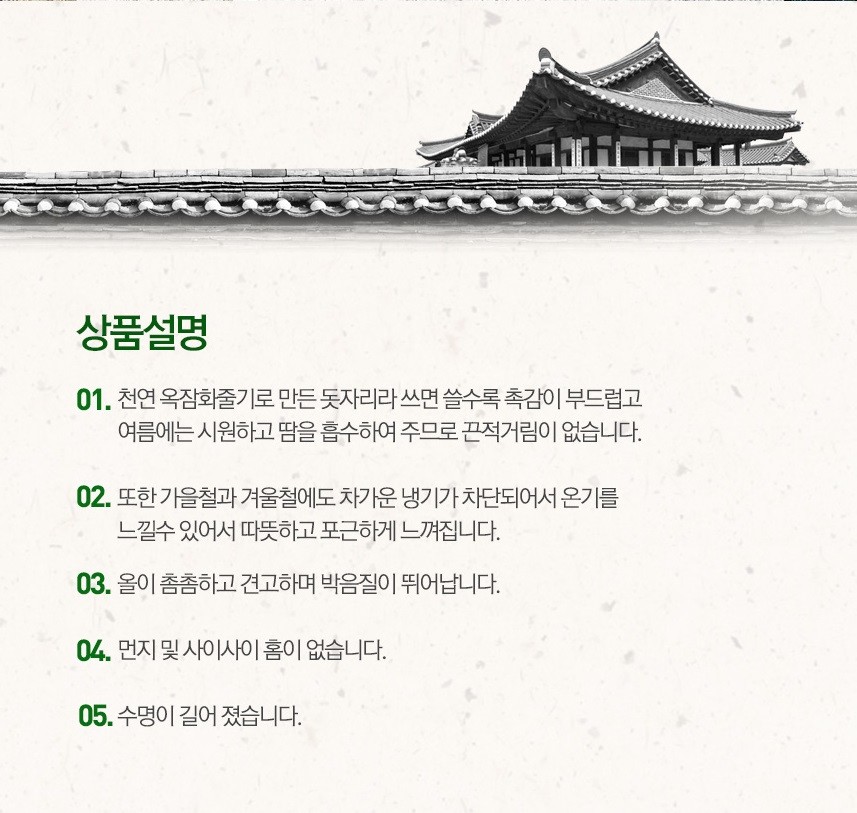 상품설명

01. 천연 옥잠화줄기로 만든 돗자리라 쓰면 쓸수록 촉감이 부드럽고 여름에는 시원하고 땀을 흡수하여 주므로 끈적거림이 없습니다.

02. 또한 가을철과 겨울철에도 차가운 냉기가 차단되어서 온기를 느낄수 있어서 따뜻하고 포근하게 느껴집니다.

03. 올이 촘촘하고 견고하며 박음질이 뛰어납니다.

04. 먼지 및 사이사이 홈이 없습니다.

05. 수명이 길어 졌습니다.